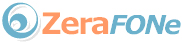 ZeraFONe